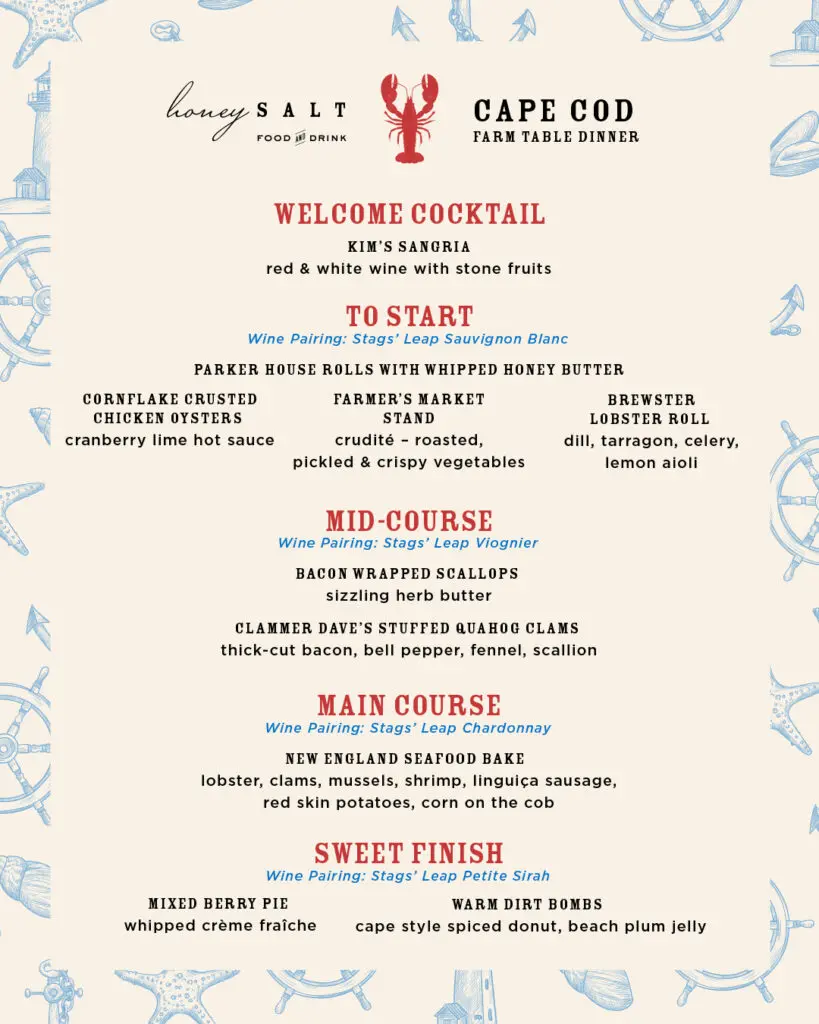 honey SALT
FOOD AND DRINK

CAPE COD
FARM TABLE DINNER

WELCOME COCKTAIL
KIM'S SANGRIA
red & white wine with stone fruits

TO START
Wine Pairing: Stags' Leap Sauvignon Blanc

PARKER HOUSE ROLLS WITH WHIPPED HONEY BUTTER

CORNFLAKE CRUSTED CHICKEN OYSTERS
cranberry lime hot sauce

FARMER'S MARKET STAND
crudité – roasted, pickled & crispy vegetables

BREWSTER LOBSTER ROLL
dill, tarragon, celery, lemon aioli

MID-COURSE
Wine Pairing: Stags' Leap Viognier

BACON WRAPPED SCALLOPS
sizzling herb butter

CLAMMER DAVE'S STUFFED QUAHOG CLAMS
thick-cut bacon, bell pepper, fennel, scallion

MAIN COURSE
Wine Pairing: Stags' Leap Chardonnay

NEW ENGLAND SEAFOOD BAKE
lobster, clams, mussels, shrimp, linguiça sausage, red skin potatoes, corn on the cob

SWEET FINISH
Wine Pairing: Stags' Leap Petite Sirah

MIXED BERRY PIE
whipped crème fraîche

WARM DIRT BOMBS
cape style spiced donut, beach plum jelly